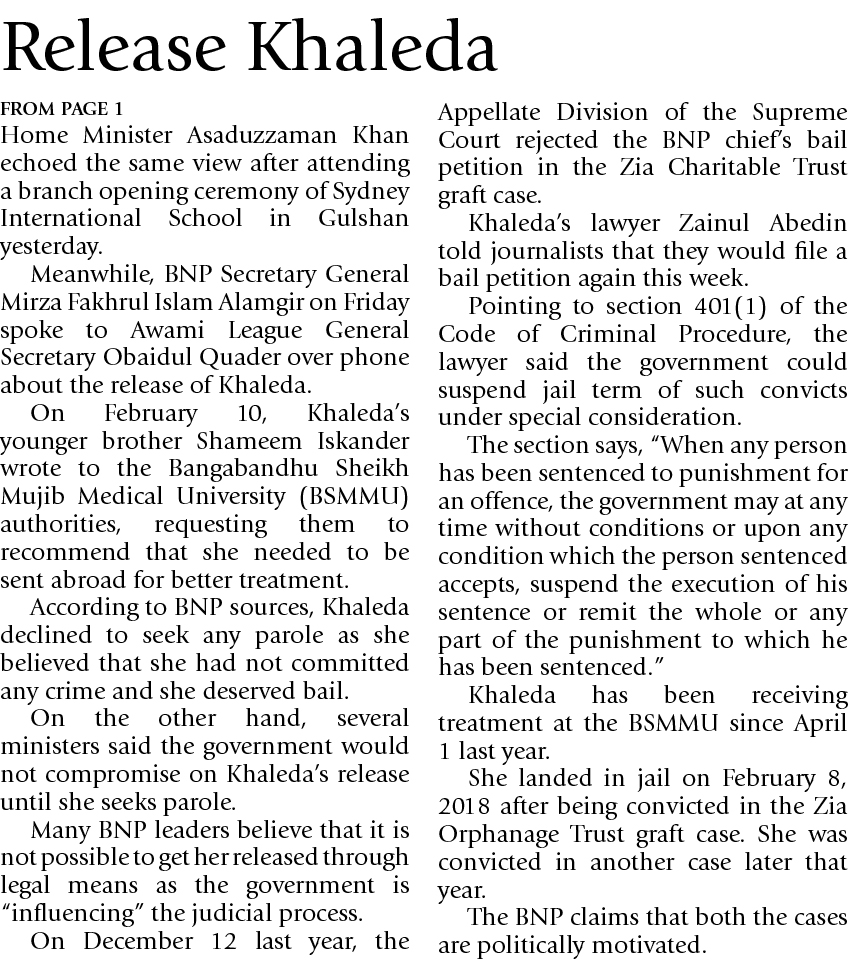 Release Khaleda

FROM PAGE 1

Home Minister Asaduzzaman Khan echoed the same view after attending a branch opening ceremony of Sydney International School in Gulshan yesterday.

Meanwhile, BNP Secretary General Mirza Fakhrul Islam Alamgir on Friday spoke to Awami League General Secretary Obaidul Quader over phone about the release of Khaleda.

On February 10, Khaleda's younger brother Shameem Iskander wrote to the Bangabandhu Sheikh Mujib Medical University (BSMMU) authorities, requesting them to recommend that she needed to be sent abroad for better treatment.

According to BNP sources, Khaleda declined to seek any parole as she believed that she had not committed any crime and she deserved bail.

On the other hand, several ministers said the government would not compromise on Khaleda's release until she seeks parole.

Many BNP leaders believe that it is not possible to get her released through legal means as the government is "influencing" the judicial process.

On December 12 last year, the Appellate Division of the Supreme Court rejected the BNP chief's bail petition in the Zia Charitable Trust graft case.

Khaleda's lawyer Zainul Abedin told journalists that they would file a bail petition again this week.

Pointing to section 401(1) of the Code of Criminal Procedure, the lawyer said the government could suspend jail term of such convicts under special consideration.

The section says, "When any person has been sentenced to punishment for an offence, the government may at any time without conditions or upon any condition which the person sentenced accepts, suspend the execution of his sentence or remit the whole or any part of the punishment to which he has been sentenced."

Khaleda has been receiving treatment at the BSMMU since April 1 last year.

She landed in jail on February 8, 2018 after being convicted in the Zia Orphanage Trust graft case. She was convicted in another case later that year.

The BNP claims that both the cases are politically motivated.